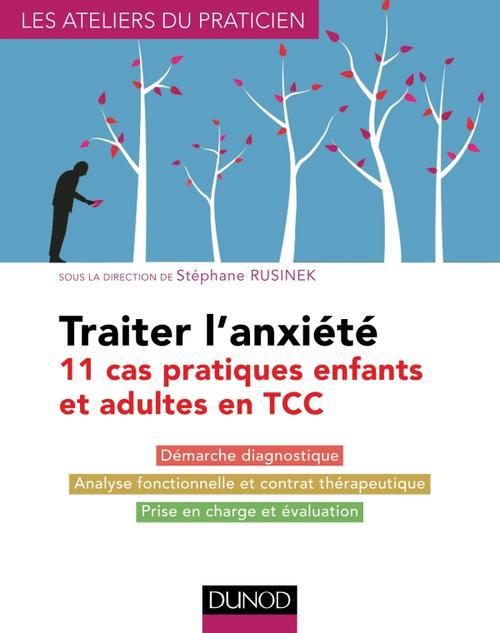 LES ATELIERS DU PRATICIEN

SOUS LA DIRECTION DE Stéphane RUSINEK

Traiter l'anxiété
11 cas pratiques enfants et adultes en TCC

Démarche diagnostique

Analyse fonctionnelle et contrat thérapeutique

Prise en charge et évaluation

DUNOD